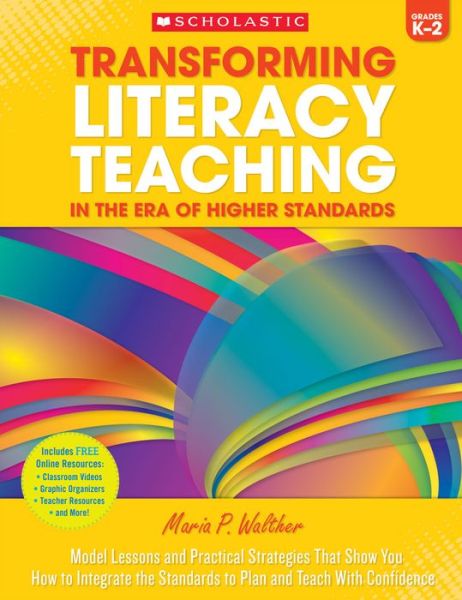 SCHOLASTIC

GRADES K–2

TRANSFORMING LITERACY TEACHING

IN THE ERA OF HIGHER STANDARDS

Includes FREE Online Resources:
• Classroom Videos
• Graphic Organizers
• Teacher Resources
• and More!

Maria P. Walther

Model Lessons and Practical Strategies That Show You How to Integrate the Standards to Plan and Teach With Confidence